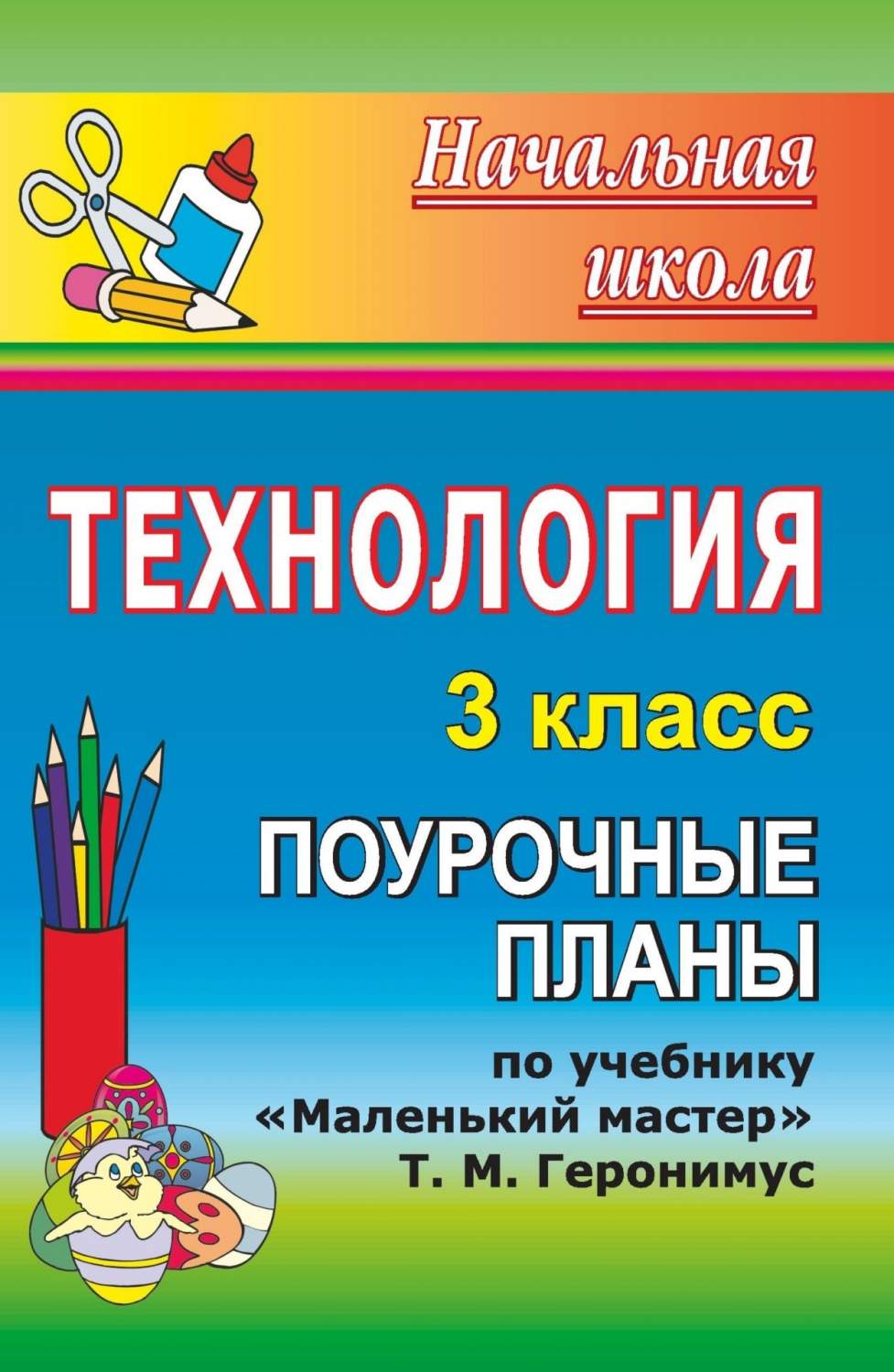 Начальная школа

ТЕХНОЛОГИЯ

3 класс

ПОУРОЧНЫЕ ПЛАНЫ

по учебнику «Маленький мастер» Т. М. Геронимус